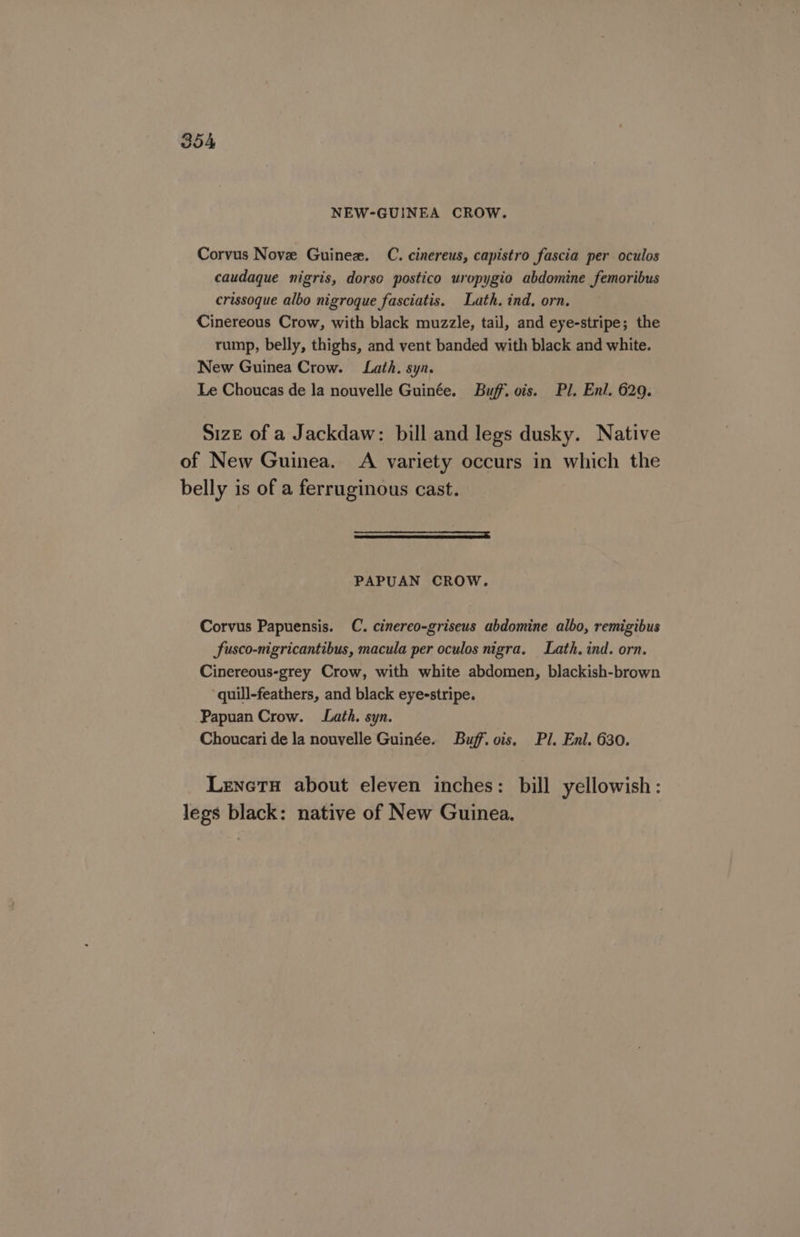 354

NEW-GUINEA CROW.

Corvus Novæ Guineæ. C. cinereus, capistro fascia per oculos caudaque nigris, dorso postico uropygio abdomine femoribus crissoque albo nigroque fasciatis. Lath. ind. orn.
Cinereous Crow, with black muzzle, tail, and eye-stripe; the rump, belly, thighs, and vent banded with black and white.
New Guinea Crow. Lath. syn.
Le Choucas de la nouvelle Guinée. Buff. ois. Pl. Enl. 629.

Size of a Jackdaw: bill and legs dusky. Native of New Guinea. A variety occurs in which the belly is of a ferruginous cast.

PAPUAN CROW.

Corvus Papuensis. C. cinereo-griseus abdomine albo, remigibus fusco-nigricantibus, macula per oculos nigra. Lath. ind. orn.
Cinereous-grey Crow, with white abdomen, blackish-brown quill-feathers, and black eye-stripe.
Papuan Crow. Lath. syn.
Choucari de la nouvelle Guinée. Buff. ois. Pl. Enl. 630.

Length about eleven inches: bill yellowish: legs black: native of New Guinea.